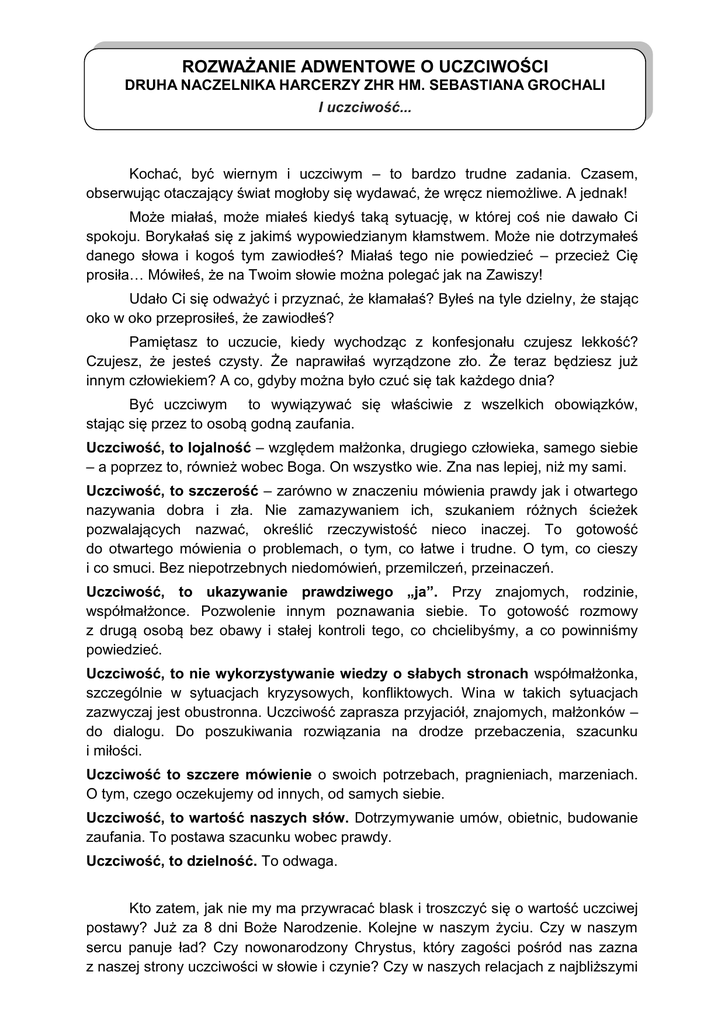 ROZWAŻANIE ADWENTOWE O UCZCIWOŚCI
DRUHA NACZELNIKA HARCERZY ZHR HM. SEBASTIANA GROCHALI
I uczciwość...

Kochać, być wiernym i uczciwym – to bardzo trudne zadania. Czasem, obserwując otaczający świat mogłoby się wydawać, że wręcz niemożliwe. A jednak!

Może miałaś, może miałeś kiedyś taką sytuację, w której coś nie dawało Ci spokoju. Borykałaś się z jakimś wypowiedzianym kłamstwem. Może nie dotrzymałeś danego słowa i kogoś tym zawiodłeś? Miałaś tego nie powiedzieć – przecież Cię prosiła… Mówiłeś, że na Twoim słowie można polegać jak na Zawiszy!

Udało Ci się odważyć i przyznać, że kłamałaś? Byłeś na tyle dzielny, że stając oko w oko przeprosiłeś, że zawiodłeś?

Pamiętasz to uczucie, kiedy wychodząc z konfesjonału czujesz lekkość? Czujesz, że jesteś czysty. Że naprawiłaś wyrządzone zło. Że teraz będziesz już innym człowiekiem? A co, gdyby można było czuć się tak każdego dnia?

Być uczciwym to wywiązywać się właściwie z wszelkich obowiązków, stając się przez to osobą godną zaufania.

Uczciwość, to lojalność – względem małżonka, drugiego człowieka, samego siebie – a poprzez to, również wobec Boga. On wszystko wie. Zna nas lepiej, niż my sami.

Uczciwość, to szczerość – zarówno w znaczeniu mówienia prawdy jak i otwartego nazywania dobra i zła. Nie zamazywaniem ich, szukaniem różnych ścieżek pozwalających nazwać, określić rzeczywistość nieco inaczej. To gotowość do otwartego mówienia o problemach, o tym, co łatwe i trudne. O tym, co cieszy i co smuci. Bez niepotrzebnych niedomówień, przemilczeń, przeinaczeń.

Uczciwość, to ukazywanie prawdziwego „ja”. Przy znajomych, rodzinie, współmałżonce. Pozwolenie innym poznawania siebie. To gotowość rozmowy z drugą osobą bez obawy i stałej kontroli tego, co chcielibyśmy, a co powinniśmy powiedzieć.

Uczciwość, to nie wykorzystywanie wiedzy o słabych stronach współmałżonka, szczególnie w sytuacjach kryzysowych, konfliktowych. Wina w takich sytuacjach zazwyczaj jest obustronna. Uczciwość zaprasza przyjaciół, znajomych, małżonków – do dialogu. Do poszukiwania rozwiązania na drodze przebaczenia, szacunku i miłości.

Uczciwość to szczere mówienie o swoich potrzebach, pragnieniach, marzeniach. O tym, czego oczekujemy od innych, od samych siebie.

Uczciwość, to wartość naszych słów. Dotrzymywanie umów, obietnic, budowanie zaufania. To postawa szacunku wobec prawdy.

Uczciwość, to dzielność. To odwaga.

Kto zatem, jak nie my ma przywracać blask i troszczyć się o wartość uczciwej postawy? Już za 8 dni Boże Narodzenie. Kolejne w naszym życiu. Czy w naszym sercu panuje ład? Czy nowonarodzony Chrystus, który zagości pośród nas zazna z naszej strony uczciwości w słowie i czynie? Czy w naszych relacjach z najbliższymi